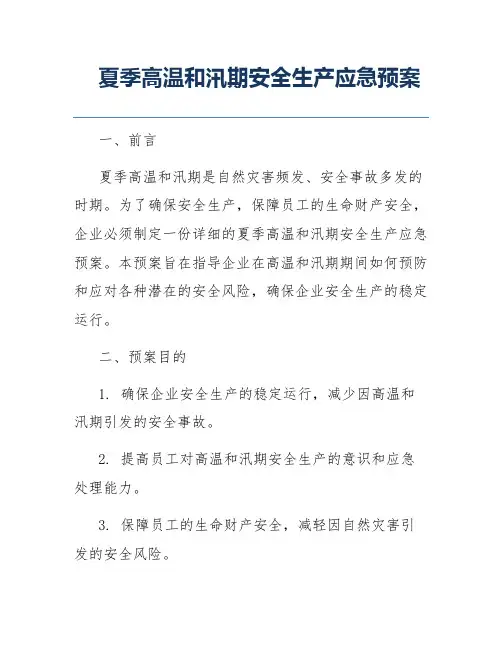 夏季高温和汛期安全生产应急预案

一、前言

夏季高温和汛期是自然灾害频发、安全事故多发的时期。为了确保安全生产，保障员工的生命财产安全，企业必须制定一份详细的夏季高温和汛期安全生产应急预案。本预案旨在指导企业在高温和汛期期间如何预防和应对各种潜在的安全风险，确保企业安全生产的稳定运行。

二、预案目的

1. 确保企业安全生产的稳定运行，减少因高温和汛期引发的安全事故。

2. 提高员工对高温和汛期安全生产的意识和应急处理能力。

3. 保障员工的生命财产安全，减轻因自然灾害引发的安全风险。